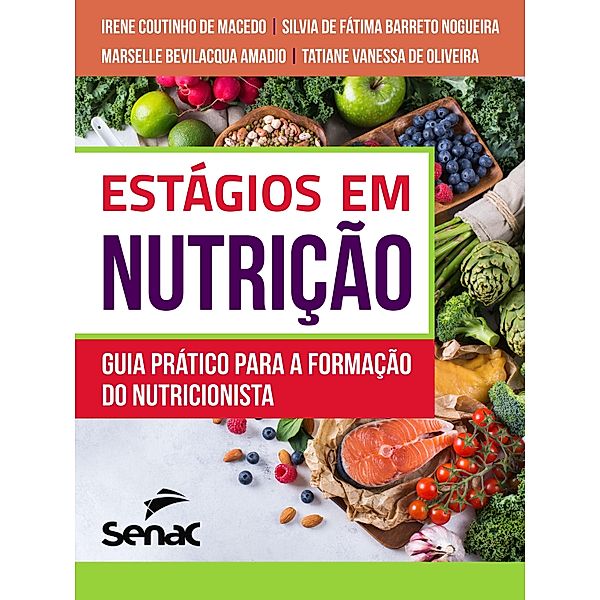 IRENE COUTINHO DE MACEDO | SILVIA DE FÁTIMA BARRETO NOGUEIRA
MARSELLE BEVILACQUA AMADIO | TATIANE VANESSA DE OLIVEIRA

ESTÁGIOS EM
NUTRIÇÃO

GUIA PRÁTICO PARA A FORMAÇÃO DO NUTRICIONISTA

Senac